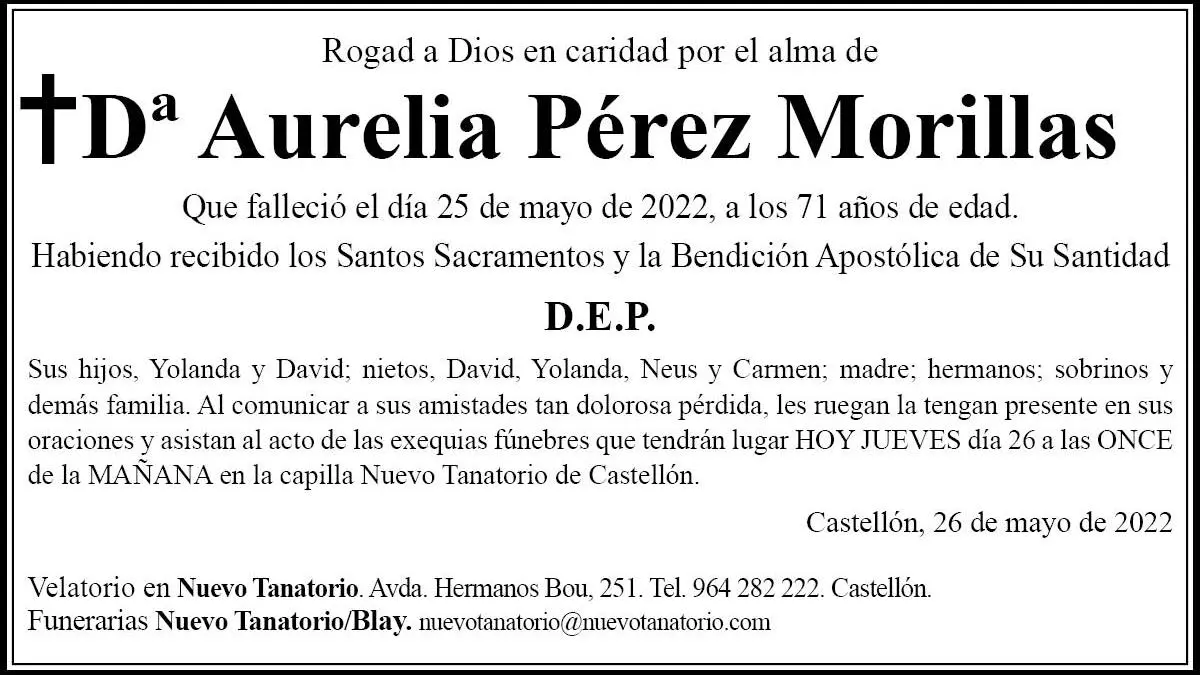 Rogad a Dios en caridad por el alma de

†Dª Aurelia Pérez Morillas

Que falleció el día 25 de mayo de 2022, a los 71 años de edad.

Habiendo recibido los Santos Sacramentos y la Bendición Apostólica de Su Santidad

D.E.P.

Sus hijos, Yolanda y David; nietos, David, Yolanda, Neus y Carmen; madre; hermanos; sobrinos y demás familia. Al comunicar a sus amistades tan dolorosa pérdida, les ruegan la tengan presente en sus oraciones y asistan al acto de las exequias fúnebres que tendrán lugar HOY JUEVES día 26 a las ONCE de la MAÑANA en la capilla Nuevo Tanatorio de Castellón.

Castellón, 26 de mayo de 2022

Velatorio en Nuevo Tanatorio. Avda. Hermanos Bou, 251. Tel. 964 282 222. Castellón.
Funerarias Nuevo Tanatorio/Blay. nuevotanatorio@nuevotanatorio.com